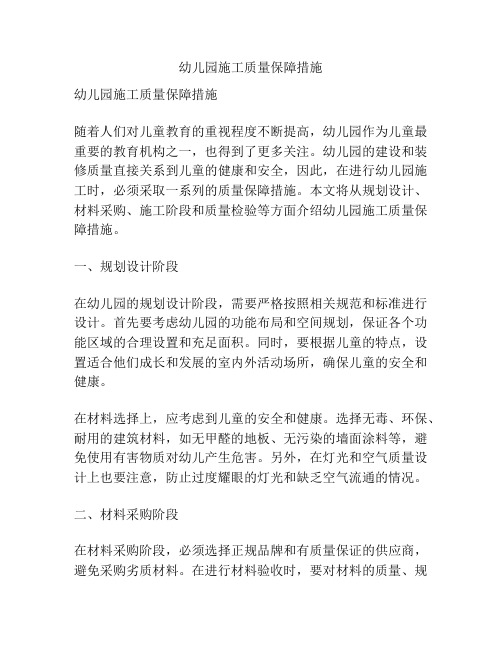 幼儿园施工质量保障措施

幼儿园施工质量保障措施

随着人们对儿童教育的重视程度不断提高，幼儿园作为儿童最重要的教育机构之一，也得到了更多关注。幼儿园的建设和装修质量直接关系到儿童的健康和安全，因此，在进行幼儿园施工时，必须采取一系列的质量保障措施。本文将从规划设计、材料采购、施工阶段和质量检验等方面介绍幼儿园施工质量保障措施。

一、规划设计阶段

在幼儿园的规划设计阶段，需要严格按照相关规范和标准进行设计。首先要考虑幼儿园的功能布局和空间规划，保证各个功能区域的合理设置和充足面积。同时，要根据儿童的特点，设置适合他们成长和发展的室内外活动场所，确保儿童的安全和健康。

在材料选择上，应考虑到儿童的安全和健康。选择无毒、环保、耐用的建筑材料，如无甲醛的地板、无污染的墙面涂料等，避免使用有害物质对幼儿产生危害。另外，在灯光和空气质量设计上也要注意，防止过度耀眼的灯光和缺乏空气流通的情况。

二、材料采购阶段

在材料采购阶段，必须选择正规品牌和有质量保证的供应商，避免采购劣质材料。在进行材料验收时，要对材料的质量、规